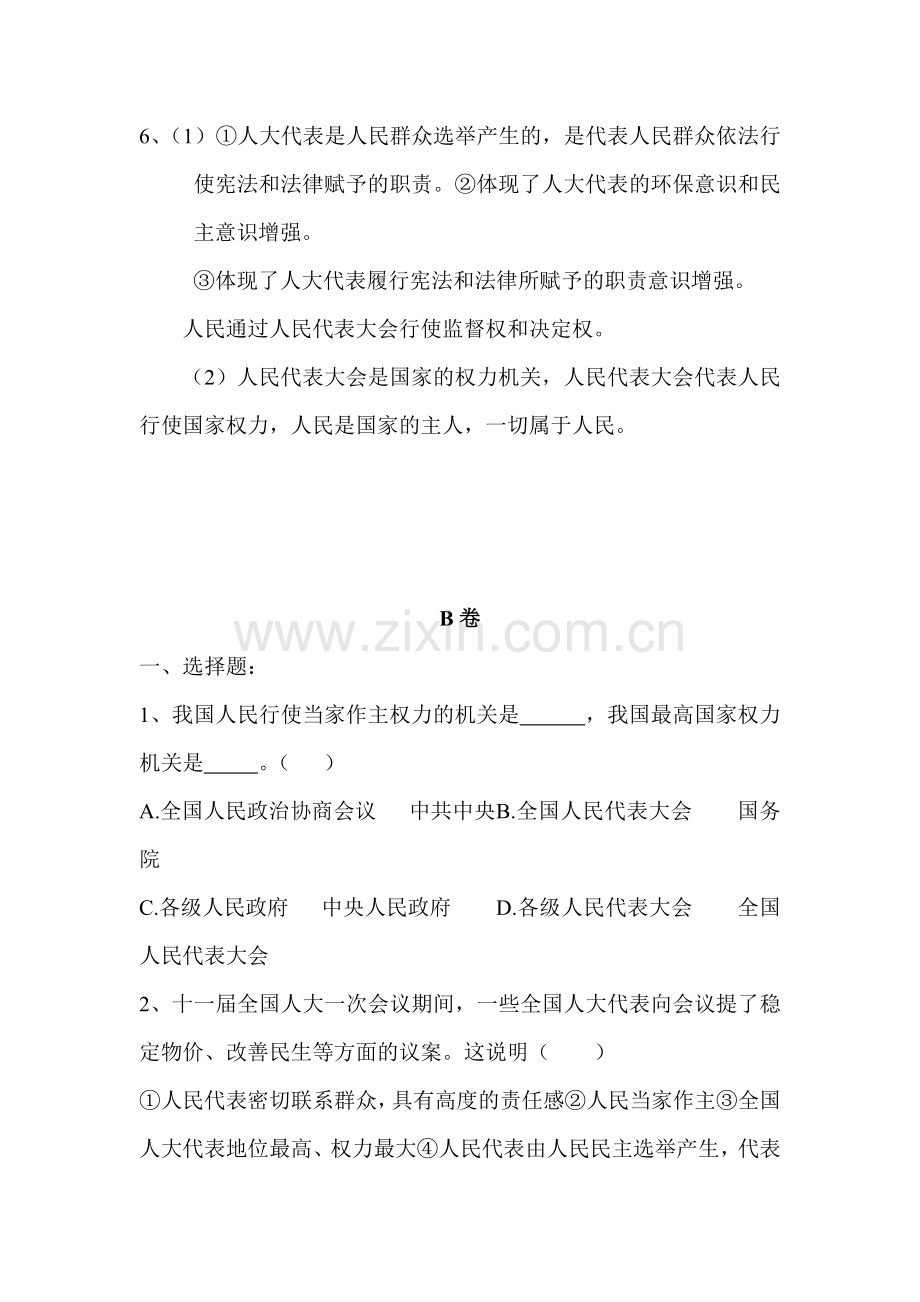 6、（1）①人大代表是人民群众选举产生的，是代表人民群众依法行使宪法和法律赋予的职责。②体现了人大代表的环保意识和民主意识增强。

③体现了人大代表履行宪法和法律所赋予的职责意识增强。

人民通过人民代表大会行使监督权和决定权。

（2）人民代表大会是国家的权力机关，人民代表大会代表人民行使国家权力，人民是国家的主人，一切属于人民。

B卷

一、选择题：

1、我国人民行使当家作主权力的机关是____，我国最高国家权力机关是____。（ ）

A.全国人民政治协商会议 中共中央B.全国人民代表大会 国务院

C.各级人民政府 中央人民政府 D.各级人民代表大会 全国人民代表大会

2、十一届全国人大一次会议期间，一些全国人大代表向会议提了稳定物价、改善民生等方面的议案。这说明（ ）

①人民代表密切联系群众，具有高度的责任感②人民当家作主③全国人大代表地位最高、权力最大④人民代表由人民民主选举产生，代表

www.zixin.com.cn